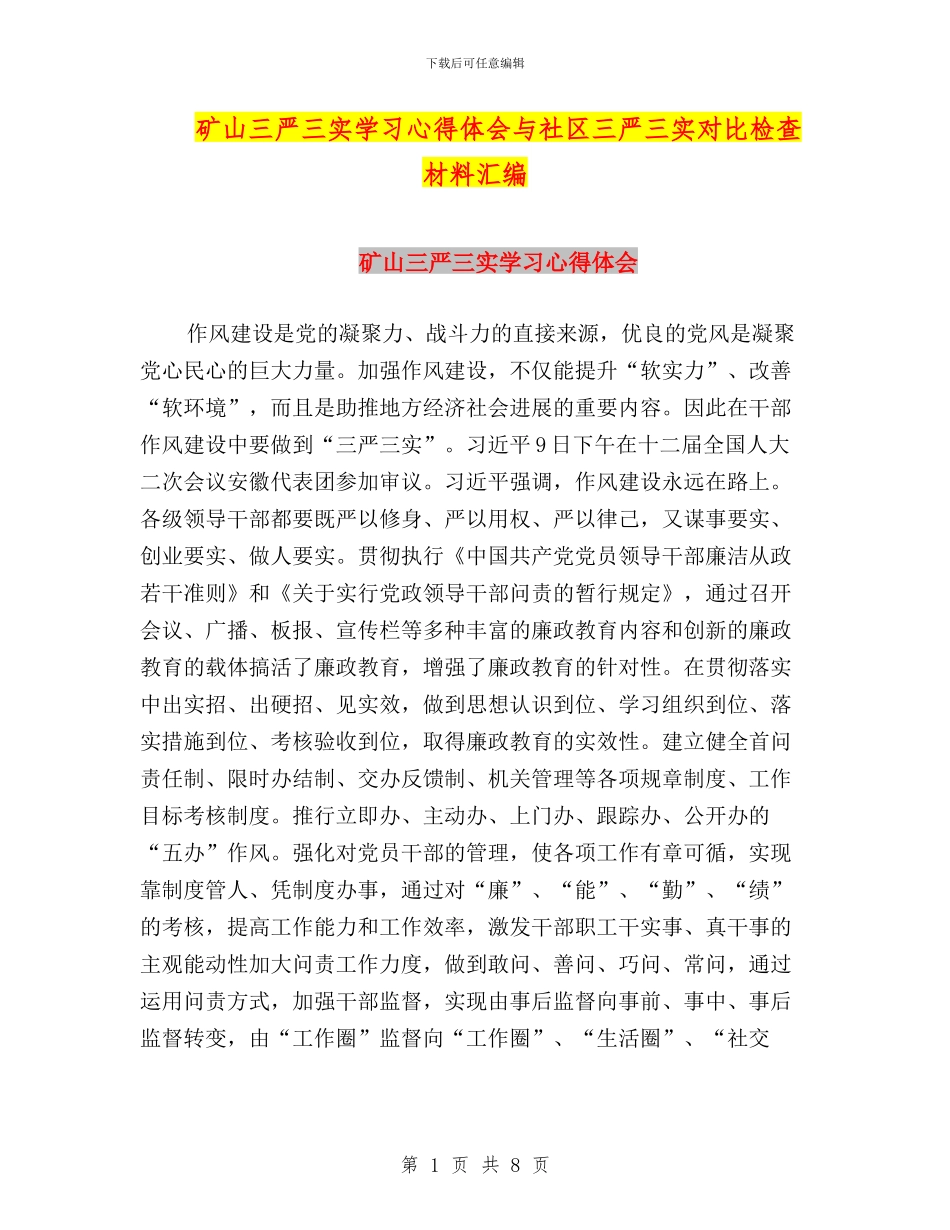 下载后可任意编辑

矿山三严三实学习心得体会与社区三严三实对比检查材料汇编

矿山三严三实学习心得体会

作风建设是党的凝聚力、战斗力的直接来源，优良的党风是凝聚党心民心的巨大力量。加强作风建设，不仅能提升“软实力”、改善“软环境”，而且是助推地方经济社会进展的重要内容。因此在干部作风建设中要做到“三严三实”。习近平9日下午在十二届全国人大二次会议安徽代表团参加审议。习近平强调，作风建设永远在路上。各级领导干部都要既严以修身、严以用权、严以律己，又谋事要实、创业要实、做人要实。贯彻执行《中国共产党党员领导干部廉洁从政若干准则》和《关于实行党政领导干部问责的暂行规定》，通过召开会议、广播、板报、宣传栏等多种丰富的廉政教育内容和创新的廉政教育的载体搞活了廉政教育，增强了廉政教育的针对性。在贯彻落实中出实招、出硬招、见实效，做到思想认识到位、学习组织到位、落实措施到位、考核验收到位，取得廉政教育的实效性。建立健全首问责任制、限时办结制、交办反馈制、机关管理等各项规章制度、工作目标考核制度。推行立即办、主动办、上门办、跟踪办、公开办的“五办”作风。强化对党员干部的管理，使各项工作有章可循，实现靠制度管人、凭制度办事，通过对“廉”、“能”、“勤”、“绩”的考核，提高工作能力和工作效率，激发干部职工干实事、真干事的主观能动性加大问责工作力度，做到敢问、善问、巧问、常问，通过运用问责方式，加强干部监督，实现由事后监督向事前、事中、事后监督转变，由“工作圈”监督向“工作圈”、“生活圈”、“社交

第 1 页 共 8 页